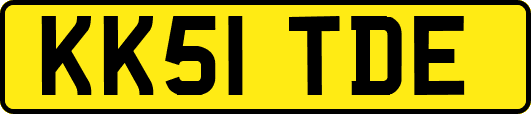 KK51 TDE